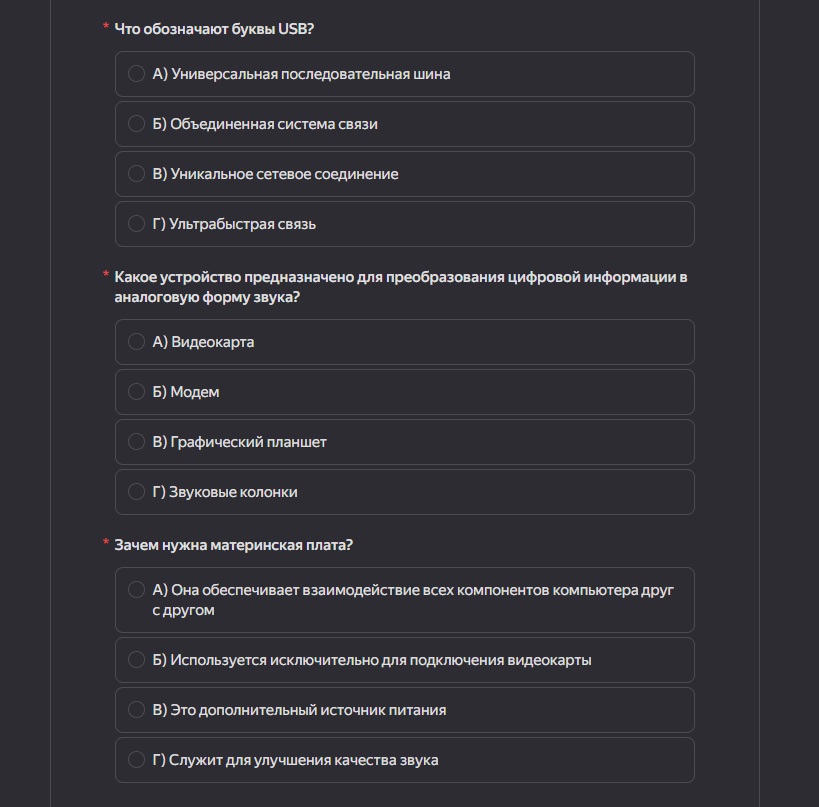 * Что обозначают буквы USB?

А) Универсальная последовательная шина

Б) Объединенная система связи

В) Уникальное сетевое соединение

Г) Ультрабыстрая связь

* Какое устройство предназначено для преобразования цифровой информации в аналоговую форму звука?

А) Видеокарта

Б) Модем

В) Графический планшет

Г) Звуковые колонки

* Зачем нужна материнская плата?

А) Она обеспечивает взаимодействие всех компонентов компьютера друг с другом

Б) Используется исключительно для подключения видеокарты

В) Это дополнительный источник питания

Г) Служит для улучшения качества звука